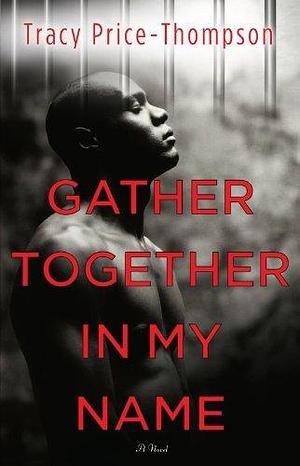 Tracy Price-Thompson

GATHER TOGETHER IN MY NAME

A Novel